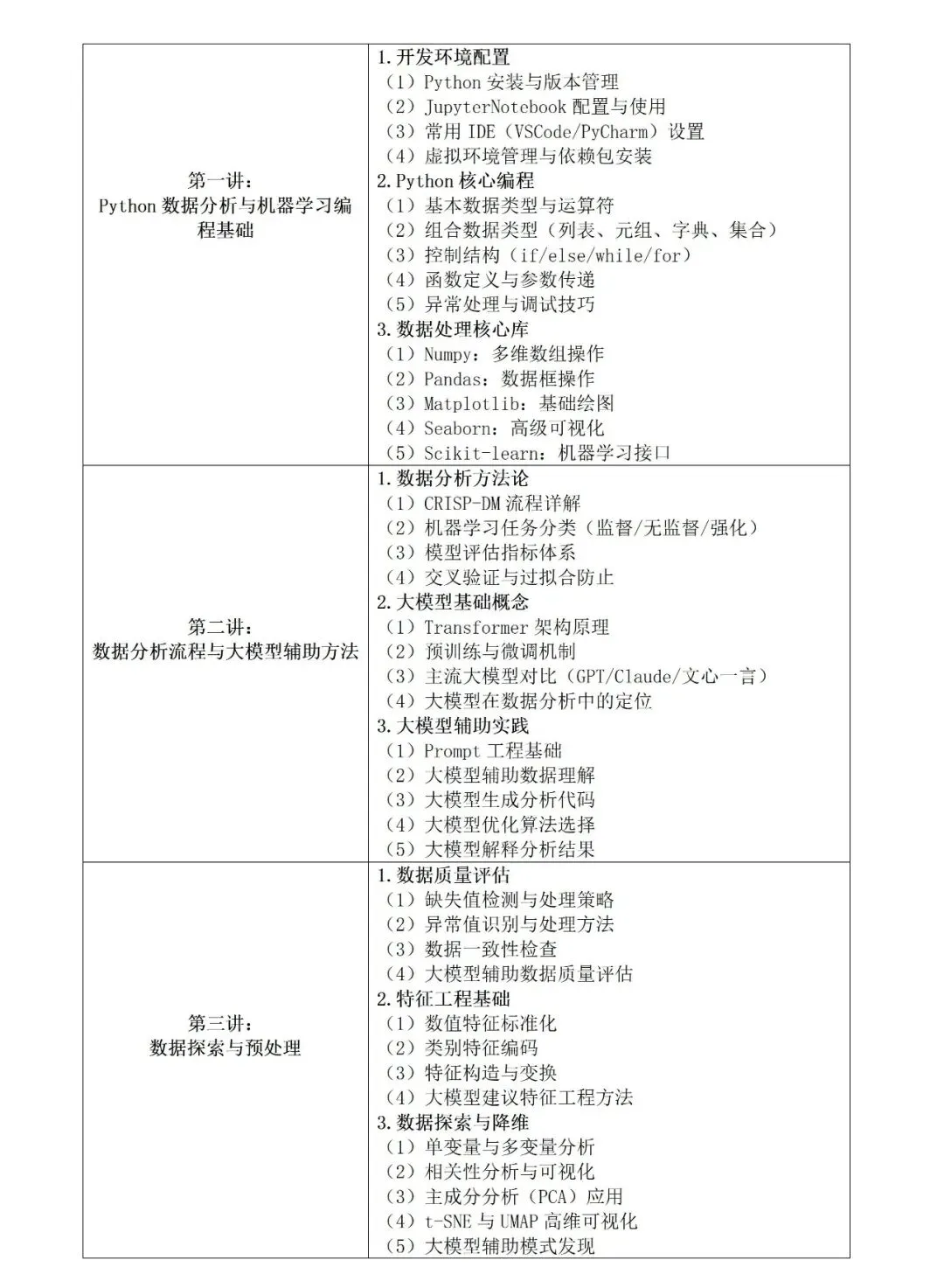 | | |
|---|---|
| 第一讲：<br>Python 数据分析与机器学习编程基础 | 1.开发环境配置<br>（1）Python 安装与版本管理<br>（2）JupyterNotebook 配置与使用<br>（3）常用 IDE（VSCode/PyCharm）设置<br>（4）虚拟环境管理与依赖包安装<br>2.Python 核心编程<br>（1）基本数据类型与运算符<br>（2）组合数据类型（列表、元组、字典、集合）<br>（3）控制结构（if/else/while/for）<br>（4）函数定义与参数传递<br>（5）异常处理与调试技巧<br>3.数据处理核心库<br>（1）Numpy：多维数组操作<br>（2）Pandas：数据框操作<br>（3）Matplotlib：基础绘图<br>（4）Seaborn：高级可视化<br>（5）Scikit-learn：机器学习接口 |
| 第二讲：<br>数据分析流程与大模型辅助方法 | 1.数据分析方法论<br>（1）CRISP-DM 流程详解<br>（2）机器学习任务分类（监督/无监督/强化）<br>（3）模型评估指标体系<br>（4）交叉验证与过拟合防止<br>2.大模型基础概念<br>（1）Transformer 架构原理<br>（2）预训练与微调机制<br>（3）主流大模型对比（GPT/Claude/文心一言）<br>（4）大模型在数据分析中的定位<br>3.大模型辅助实践<br>（1）Prompt 工程基础<br>（2）大模型辅助数据理解<br>（3）大模型生成分析代码<br>（4）大模型优化算法选择<br>（5）大模型解释分析结果 |
| 第三讲：<br>数据探索与预处理 | 1.数据质量评估<br>（1）缺失值检测与处理策略<br>（2）异常值识别与处理方法<br>（3）数据一致性检查<br>（4）大模型辅助数据质量评估<br>2.特征工程基础<br>（1）数值特征标准化<br>（2）类别特征编码<br>（3）特征构造与变换<br>（4）大模型建议特征工程方法<br>3.数据探索与降维<br>（1）单变量与多变量分析<br>（2）相关性分析与可视化<br>（3）主成分分析（PCA）应用<br>（4）t-SNE 与 UMAP 高维可视化<br>（5）大模型辅助模式发现 |